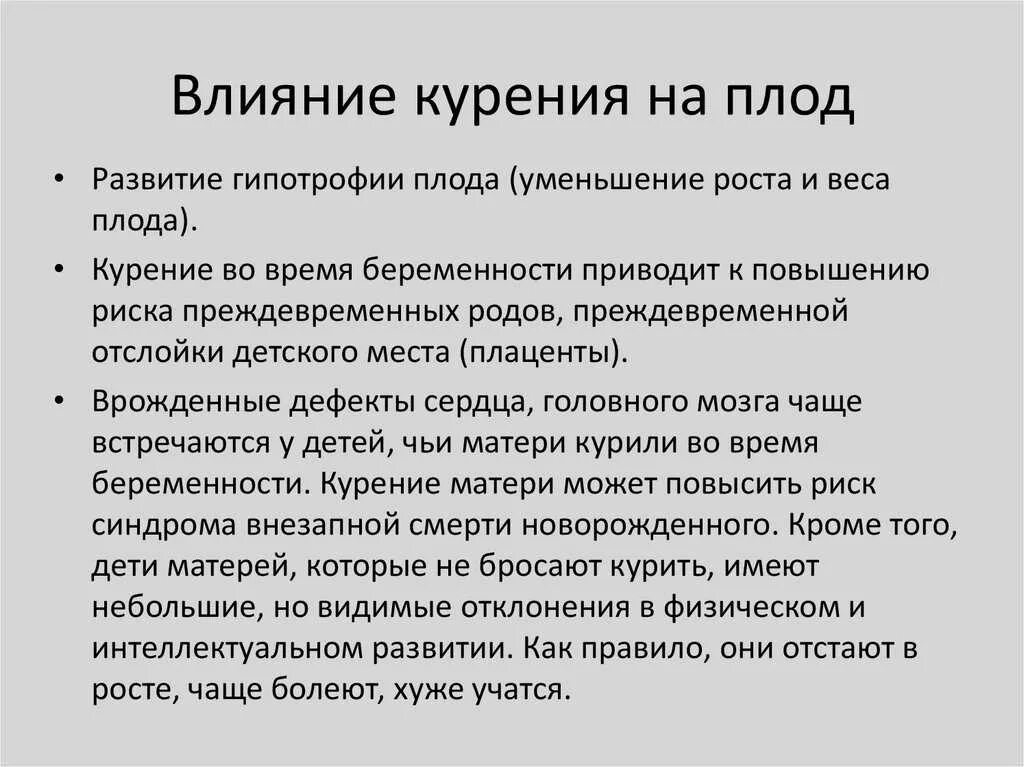 Влияние курения на плод

• Развитие гипотрофии плода (уменьшение роста и веса плода).

• Курение во время беременности приводит к повышению риска преждевременных родов, преждевременной отслойки детского места (плаценты).

• Врожденные дефекты сердца, головного мозга чаще встречаются у детей, чьи матери курили во время беременности. Курение матери может повысить риск синдрома внезапной смерти новорожденного. Кроме того, дети матерей, которые не бросают курить, имеют небольшие, но видимые отклонения в физическом и интеллектуальном развитии. Как правило, они отстают в росте, чаще болеют, хуже учатся.